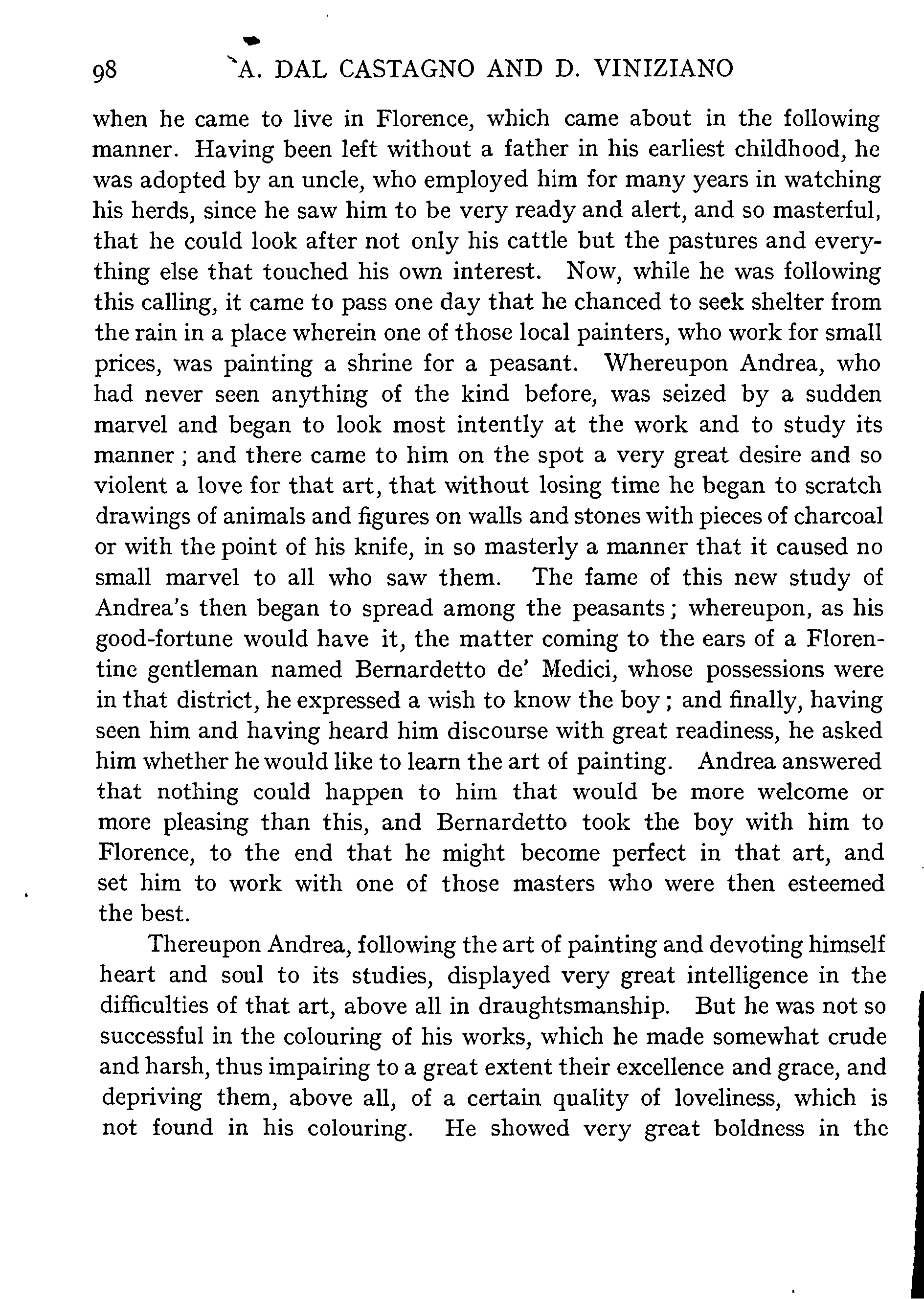 98 A. DAL CASTAGNO AND D. VINIZIANO

when he came to live in Florence, which came about in the following manner. Having been left without a father in his earliest childhood, he was adopted by an uncle, who employed him for many years in watching his herds, since he saw him to be very ready and alert, and so masterful, that he could look after not only his cattle but the pastures and everything else that touched his own interest. Now, while he was following this calling, it came to pass one day that he chanced to seek shelter from the rain in a place wherein one of those local painters, who work for small prices, was painting a shrine for a peasant. Whereupon Andrea, who had never seen anything of the kind before, was seized by a sudden marvel and began to look most intently at the work and to study its manner; and there came to him on the spot a very great desire and so violent a love for that art, that without losing time he began to scratch drawings of animals and figures on walls and stones with pieces of charcoal or with the point of his knife, in so masterly a manner that it caused no small marvel to all who saw them. The fame of this new study of Andrea's then began to spread among the peasants; whereupon, as his good-fortune would have it, the matter coming to the ears of a Florentine gentleman named Bernardetto de' Medici, whose possessions were in that district, he expressed a wish to know the boy; and finally, having seen him and having heard him discourse with great readiness, he asked him whether he would like to learn the art of painting. Andrea answered that nothing could happen to him that would be more welcome or more pleasing than this, and Bernardetto took the boy with him to Florence, to the end that he might become perfect in that art, and set him to work with one of those masters who were then esteemed the best.

Thereupon Andrea, following the art of painting and devoting himself heart and soul to its studies, displayed very great intelligence in the difficulties of that art, above all in draughtsmanship. But he was not so successful in the colouring of his works, which he made somewhat crude and harsh, thus impairing to a great extent their excellence and grace, and depriving them, above all, of a certain quality of loveliness, which is not found in his colouring. He showed very great boldness in the